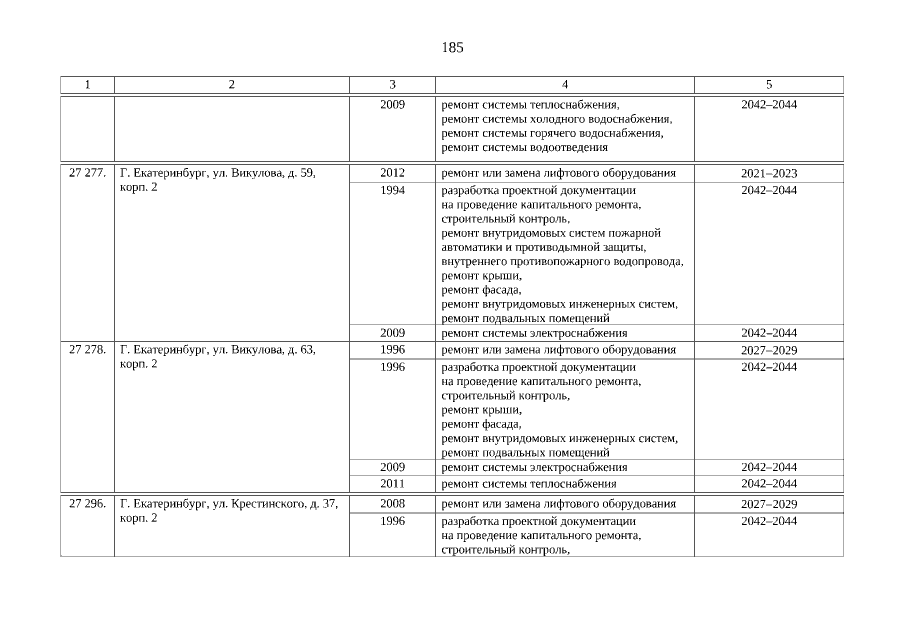 185

| 1 | 2 | 3 | 4 | 5 |
|---|---|---|---|---|
| | | 2009 | ремонт системы теплоснабжения, ремонт системы холодного водоснабжения, ремонт системы горячего водоснабжения, ремонт системы водоотведения | 2042–2044 |
| 27 277. | Г. Екатеринбург, ул. Викулова, д. 59, корп. 2 | 2012 | ремонт или замена лифтового оборудования | 2021–2023 |
| | | 1994 | разработка проектной документации на проведение капитального ремонта, строительный контроль, ремонт внутридомовых систем пожарной автоматики и противодымной защиты, внутреннего противопожарного водопровода, ремонт крыши, ремонт фасада, ремонт внутридомовых инженерных систем, ремонт подвальных помещений | 2042–2044 |
| | | 2009 | ремонт системы электроснабжения | 2042–2044 |
| 27 278. | Г. Екатеринбург, ул. Викулова, д. 63, корп. 2 | 1996 | ремонт или замена лифтового оборудования | 2027–2029 |
| | | 1996 | разработка проектной документации на проведение капитального ремонта, строительный контроль, ремонт крыши, ремонт фасада, ремонт внутридомовых инженерных систем, ремонт подвальных помещений | 2042–2044 |
| | | 2009 | ремонт системы электроснабжения | 2042–2044 |
| | | 2011 | ремонт системы теплоснабжения | 2042–2044 |
| 27 296. | Г. Екатеринбург, ул. Крестинского, д. 37, корп. 2 | 2008 | ремонт или замена лифтового оборудования | 2027–2029 |
| | | 1996 | разработка проектной документации на проведение капитального ремонта, строительный контроль, | 2042–2044 |